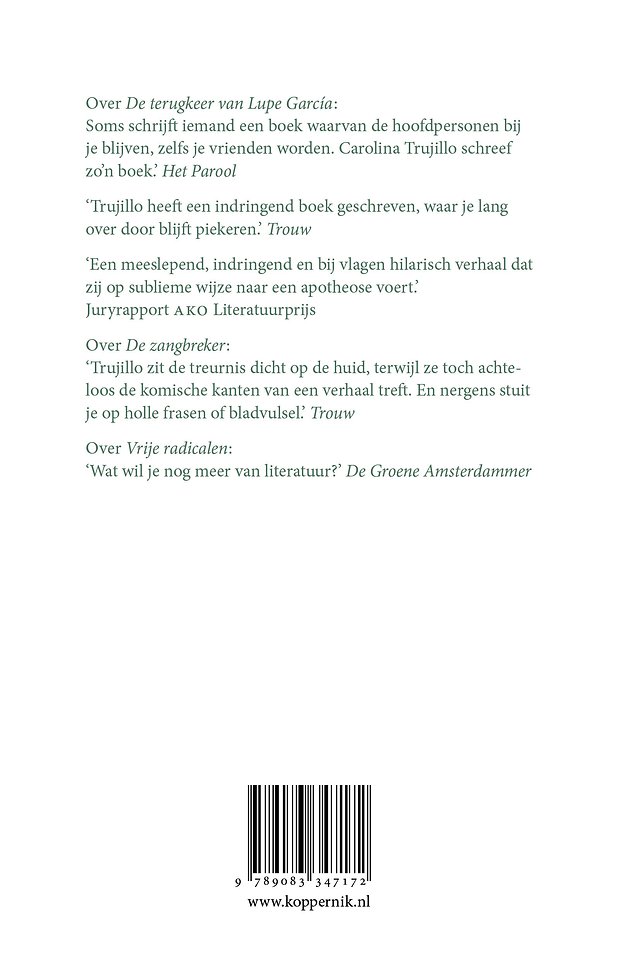 Over De terugkeer van Lupe García:
Soms schrijft iemand een boek waarvan de hoofdpersonen bij je blijven, zelfs je vrienden worden. Carolina Trujillo schreef zo'n boek.' Het Parool

'Trujillo heeft een indringend boek geschreven, waar je lang over door blijft piekeren.' Trouw

'Een meeslepend, indringend en bij vlagen hilarisch verhaal dat zij op sublieme wijze naar een apotheose voert.'
Juryrapport AKO Literatuurprijs

Over De zangbreker:
'Trujillo zit de treurnis dicht op de huid, terwijl ze toch achteloos de komische kanten van een verhaal treft. En nergens stuit je op holle frasen of bladvulsel.' Trouw

Over Vrije radicalen:
'Wat wil je nog meer van literatuur?' De Groene Amsterdammer

9 789083 347172
www.koppernik.nl